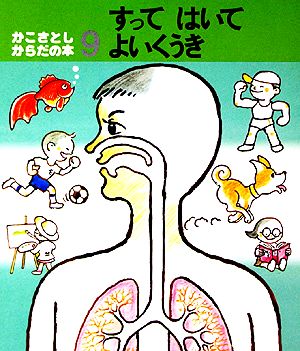 かこさとし
からだの本 9

すって はいて
よいくうき